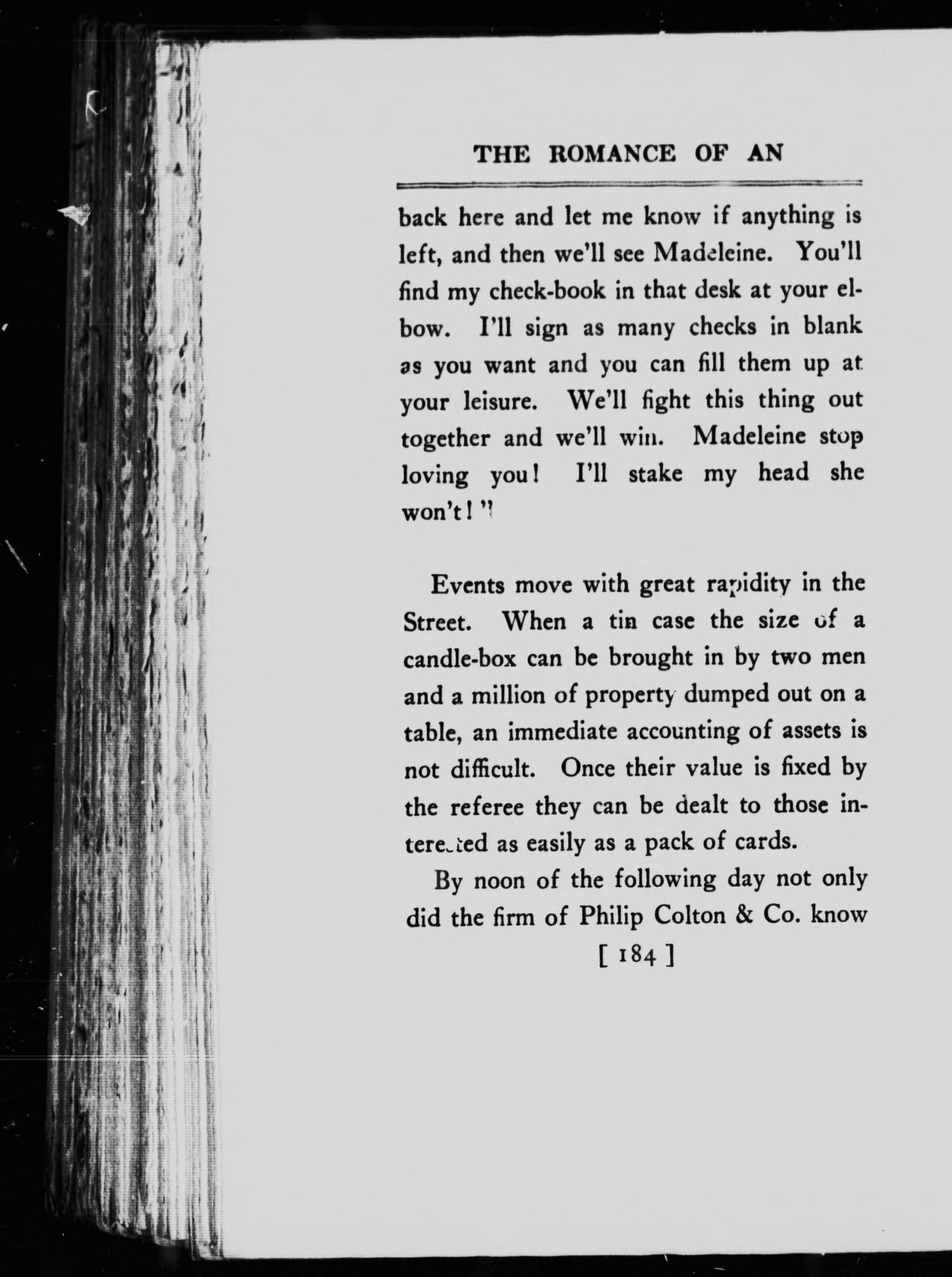 THE ROMANCE OF AN

back here and let me know if anything is left, and then we'll see Madeleine. You'll find my check-book in that desk at your elbow. I'll sign as many checks in blank as you want and you can fill them up at your leisure. We'll fight this thing out together and we'll win. Madeleine stop loving you! I'll stake my head she won't!"

Events move with great rapidity in the Street. When a tin case the size of a candle-box can be brought in by two men and a million of property dumped out on a table, an immediate accounting of assets is not difficult. Once their value is fixed by the referee they can be dealt to those interested as easily as a pack of cards.

By noon of the following day not only did the firm of Philip Colton & Co. know

[ 184 ]